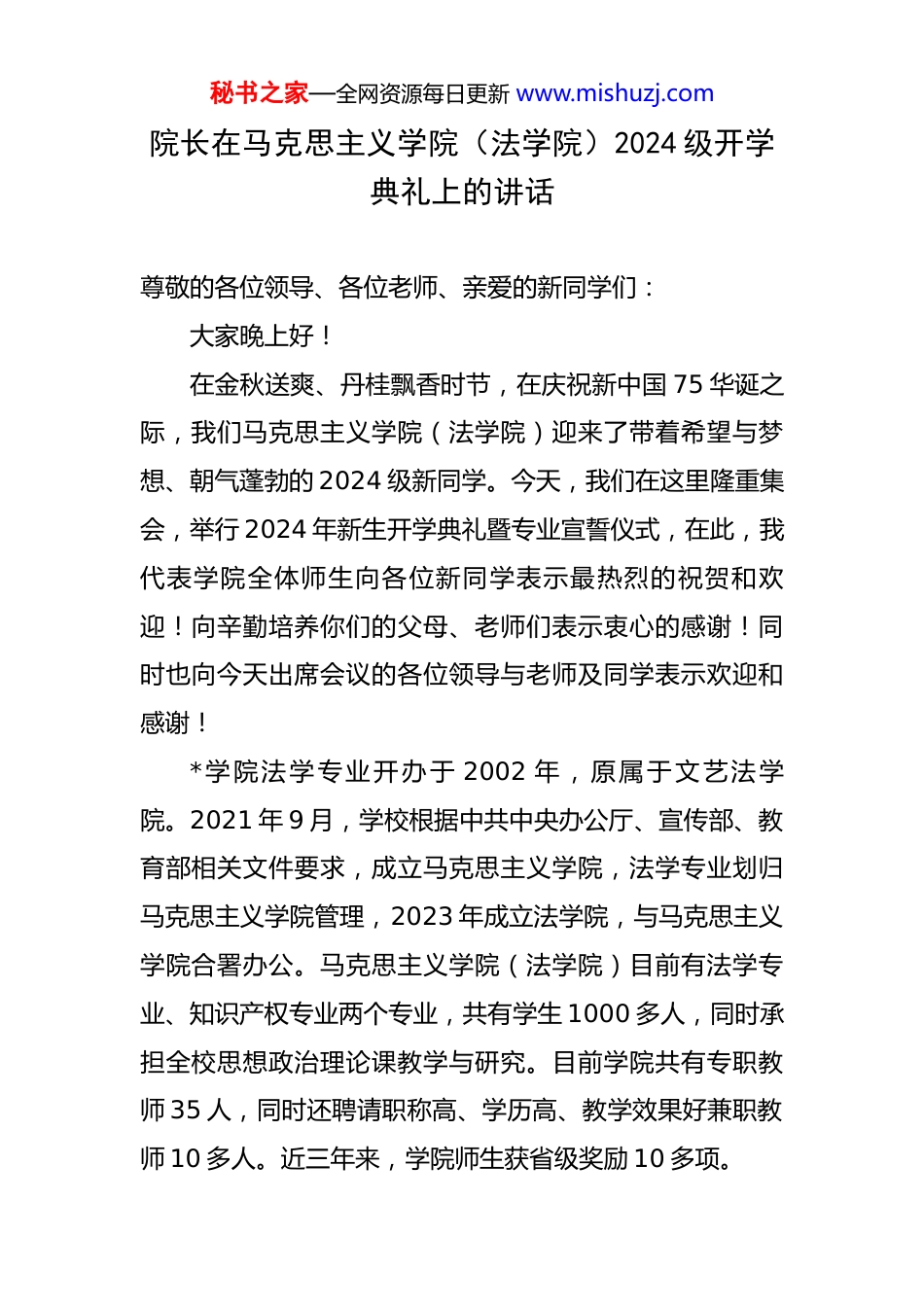 秘书之家—全网资源每日更新 www.mishuzj.com

院长在马克思主义学院（法学院）2024 级开学典礼上的讲话

尊敬的各位领导、各位老师、亲爱的新同学们：

大家晚上好！

在金秋送爽、丹桂飘香时节，在庆祝新中国 75 华诞之际，我们马克思主义学院（法学院）迎来了带着希望与梦想、朝气蓬勃的 2024 级新同学。今天，我们在这里隆重集会，举行 2024 年新生开学典礼暨专业宣誓仪式，在此，我代表学院全体师生向各位新同学表示最热烈的祝贺和欢迎！向辛勤培养你们的父母、老师们表示衷心的感谢！同时也向今天出席会议的各位领导与老师及同学表示欢迎和感谢！

*学院法学专业开办于 2002 年，原属于文艺法学院。2021 年 9 月，学校根据中共中央办公厅、宣传部、教育部相关文件要求，成立马克思主义学院，法学专业划归马克思主义学院管理，2023 年成立法学院，与马克思主义学院合署办公。马克思主义学院（法学院）目前有法学专业、知识产权专业两个专业，共有学生 1000 多人，同时承担全校思想政治理论课教学与研究。目前学院共有专职教师 35 人，同时还聘请职称高、学历高、教学效果好兼职教师 10 多人。近三年来，学院师生获省级奖励 10 多项。